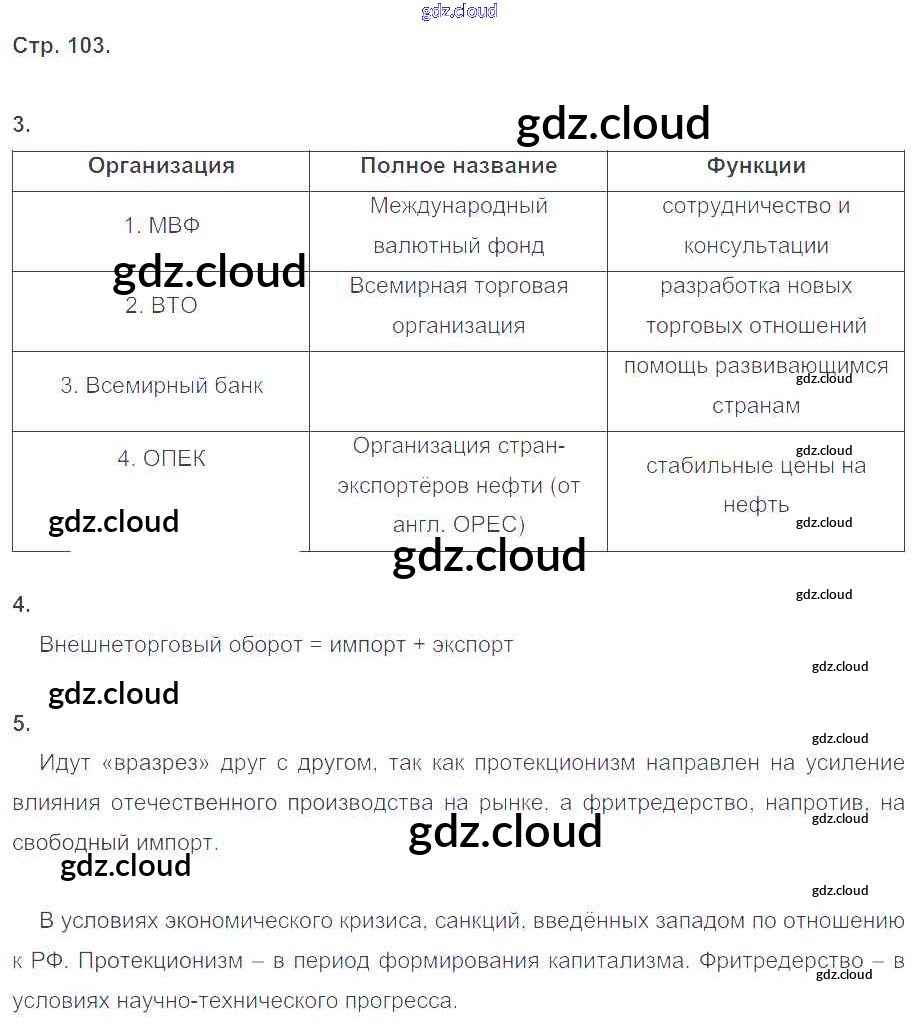 Стр. 103.

3.

| Организация | Полное название | Функции |
|---|---|---|
| 1. МВФ | Международный валютный фонд | сотрудничество и консультации |
| 2. ВТО | Всемирная торговая организация | разработка новых торговых отношений |
| 3. Всемирный банк | | помощь развивающимся странам |
| 4. ОПЕК | Организация стран-экспортёров нефти (от англ. OPEC) | стабильные цены на нефть |

4.

Внешнеторговый оборот = импорт + экспорт

5.

Идут «вразрез» друг с другом, так как протекционизм направлен на усиление влияния отечественного производства на рынке, а фритредерство, напротив, на свободный импорт.

В условиях экономического кризиса, санкций, введённых западом по отношению к РФ. Протекционизм – в период формирования капитализма. Фритредерство – в условиях научно-технического прогресса.

gdz.cloud